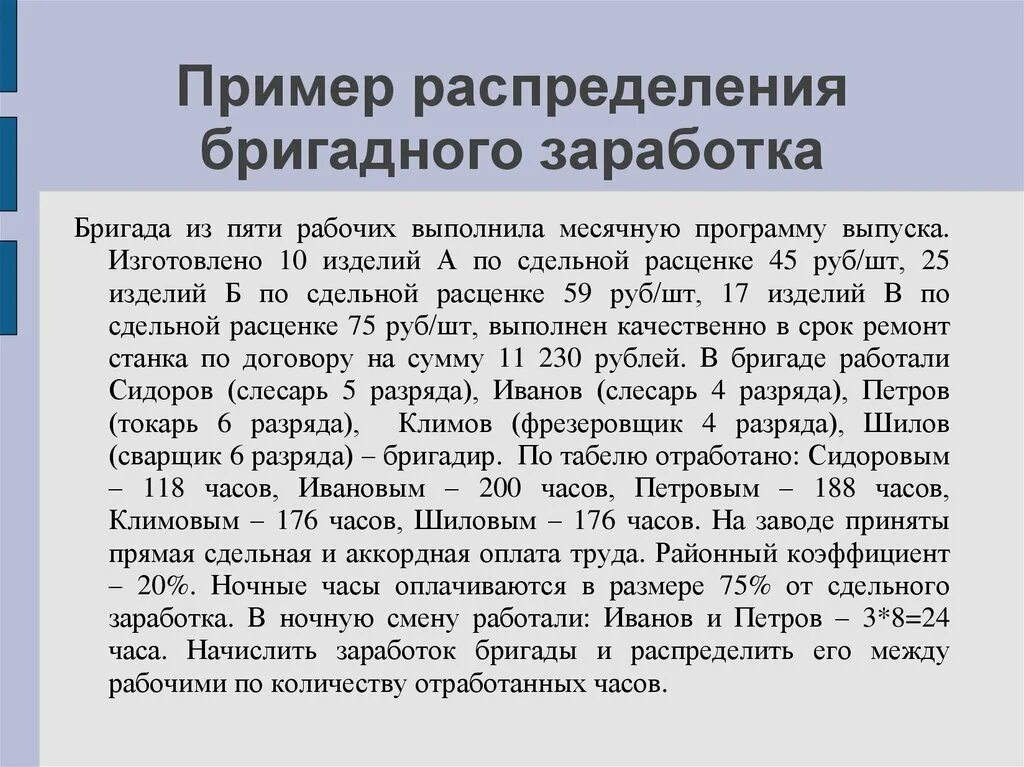 Пример распределения бригадного заработка

Бригада из пяти рабочих выполнила месячную программу выпуска. Изготовлено 10 изделий А по сдельной расценке 45 руб/шт, 25 изделий Б по сдельной расценке 59 руб/шт, 17 изделий В по сдельной расценке 75 руб/шт, выполнен качественно в срок ремонт станка по договору на сумму 11 230 рублей. В бригаде работали Сидоров (слесарь 5 разряда), Иванов (слесарь 4 разряда), Петров (токарь 6 разряда), Климов (фрезеровщик 4 разряда), Шилов (сварщик 6 разряда) – бригадир. По табелю отработано: Сидоровым – 118 часов, Ивановым – 200 часов, Петровым – 188 часов, Климовым – 176 часов, Шиловым – 176 часов. На заводе приняты прямая сдельная и аккордная оплата труда. Районный коэффициент – 20%. Ночные часы оплачиваются в размере 75% от сдельного заработка. В ночную смену работали: Иванов и Петров – 3*8=24 часа. Начислить заработок бригады и распределить его между рабочими по количеству отработанных часов.